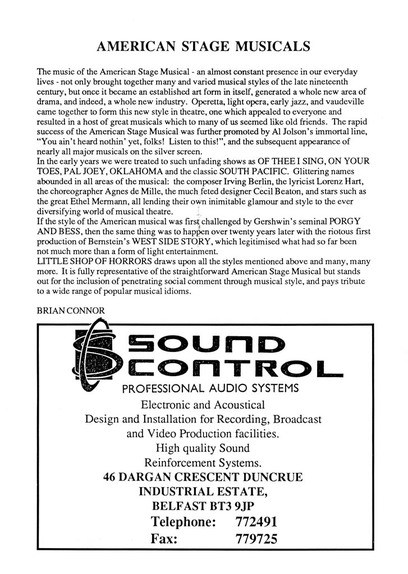 AMERICAN STAGE MUSICALS

The music of the American Stage Musical - an almost constant presence in our everyday lives - not only brought together many and varied musical styles of the late nineteenth century, but once it became an established art form in itself, generated a whole new area of drama, and indeed, a whole new industry. Operetta, light opera, early jazz, and vaudeville came together to form this new style in theatre, one which appealed to everyone and resulted in a host of great musicals which to many of us seemed like old friends. The rapid success of the American Stage Musical was further promoted by Al Jolson's immortal line, "You ain't heard nothin' yet, folks! Listen to this!", and the subsequent appearance of nearly all major musicals on the silver screen.
In the early years we were treated to such unfading shows as OF THEE I SING, ON YOUR TOES, PAL JOEY, OKLAHOMA and the classic SOUTH PACIFIC. Glittering names abounded in all areas of the musical: the composer Irving Berlin, the lyricist Lorenz Hart, the choreographer Agnes de Mille, the much feted designer Cecil Beaton, and stars such as the great Ethel Mermann, all lending their own inimitable glamour and style to the ever diversifying world of musical theatre.
If the style of the American musical was first challenged by Gershwin's seminal PORGY AND BESS, then the same thing was to happen over twenty years later with the riotous first production of Bernstein's WEST SIDE STORY, which legitimised what had so far been not much more than a form of light entertainment.
LITTLE SHOP OF HORRORS draws upon all the styles mentioned above and many, many more. It is fully representative of the straightforward American Stage Musical but stands out for the inclusion of penetrating social comment through musical style, and pays tribute to a wide range of popular musical idioms.

BRIAN CONNOR

SOUND CONTROL
PROFESSIONAL AUDIO SYSTEMS
Electronic and Acoustical
Design and Installation for Recording, Broadcast and Video Production facilities.
High quality Sound Reinforcement Systems.
46 DARGAN CRESCENT DUNCRUE INDUSTRIAL ESTATE, BELFAST BT3 9JP
Telephone: 772491
Fax: 779725